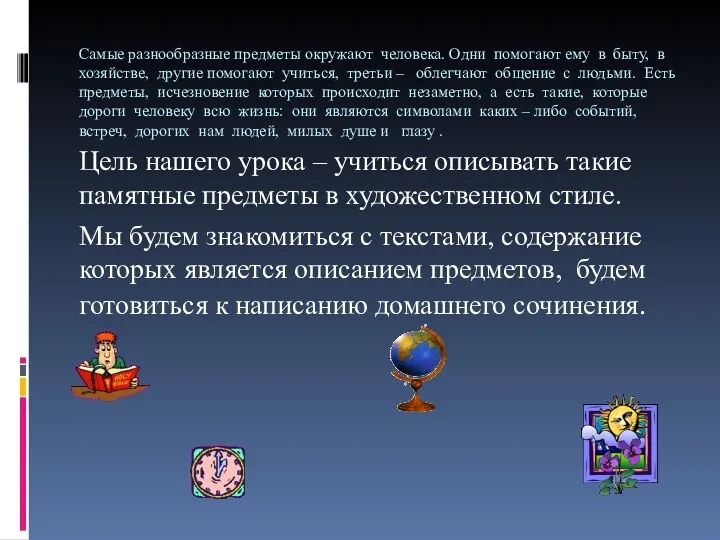 Самые разнообразные предметы окружают человека. Одни помогают ему в быту, в хозяйстве, другие помогают учиться, третьи – облегчают общение с людьми. Есть предметы, исчезновение которых происходит незаметно, а есть такие, которые дороги человеку всю жизнь: они являются символами каких – либо событий, встреч, дорогих нам людей, милых душе и глазу .

Цель нашего урока – учиться описывать такие памятные предметы в художественном стиле.

Мы будем знакомиться с текстами, содержание которых является описанием предметов, будем готовиться к написанию домашнего сочинения.